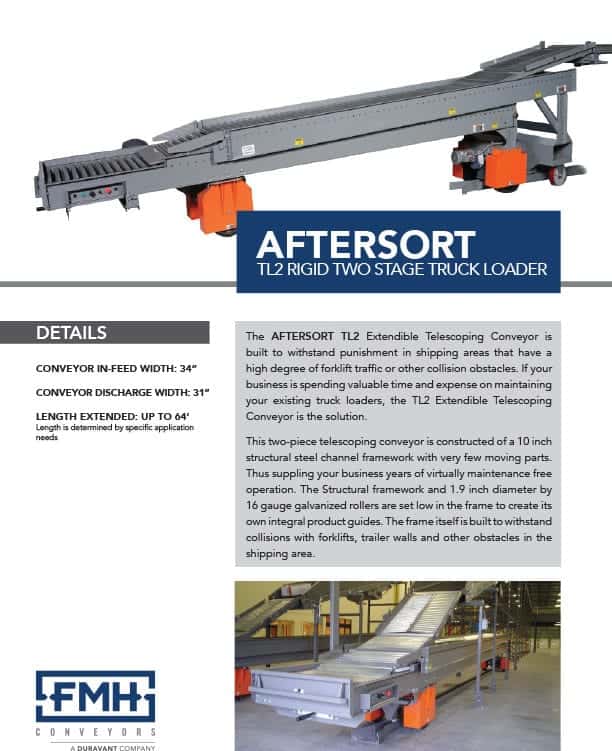 AFTERSORT
TL2 RIGID TWO STAGE TRUCK LOADER

DETAILS

CONVEYOR IN-FEED WIDTH: 34"

CONVEYOR DISCHARGE WIDTH: 31"

LENGTH EXTENDED: UP TO 64'
Length is determined by specific application needs

The AFTERSORT TL2 Extendible Telescoping Conveyor is built to withstand punishment in shipping areas that have a high degree of forklift traffic or other collision obstacles. If your business is spending valuable time and expense on maintaining your existing truck loaders, the TL2 Extendible Telescoping Conveyor is the solution.

This two-piece telescoping conveyor is constructed of a 10 inch structural steel channel framework with very few moving parts. Thus suppling your business years of virtually maintenance free operation. The Structural framework and 1.9 inch diameter by 16 gauge galvanized rollers are set low in the frame to create its own integral product guides. The frame itself is built to withstand collisions with forklifts, trailer walls and other obstacles in the shipping area.

FMH
CONVEYORS
A DURAVANT COMPANY